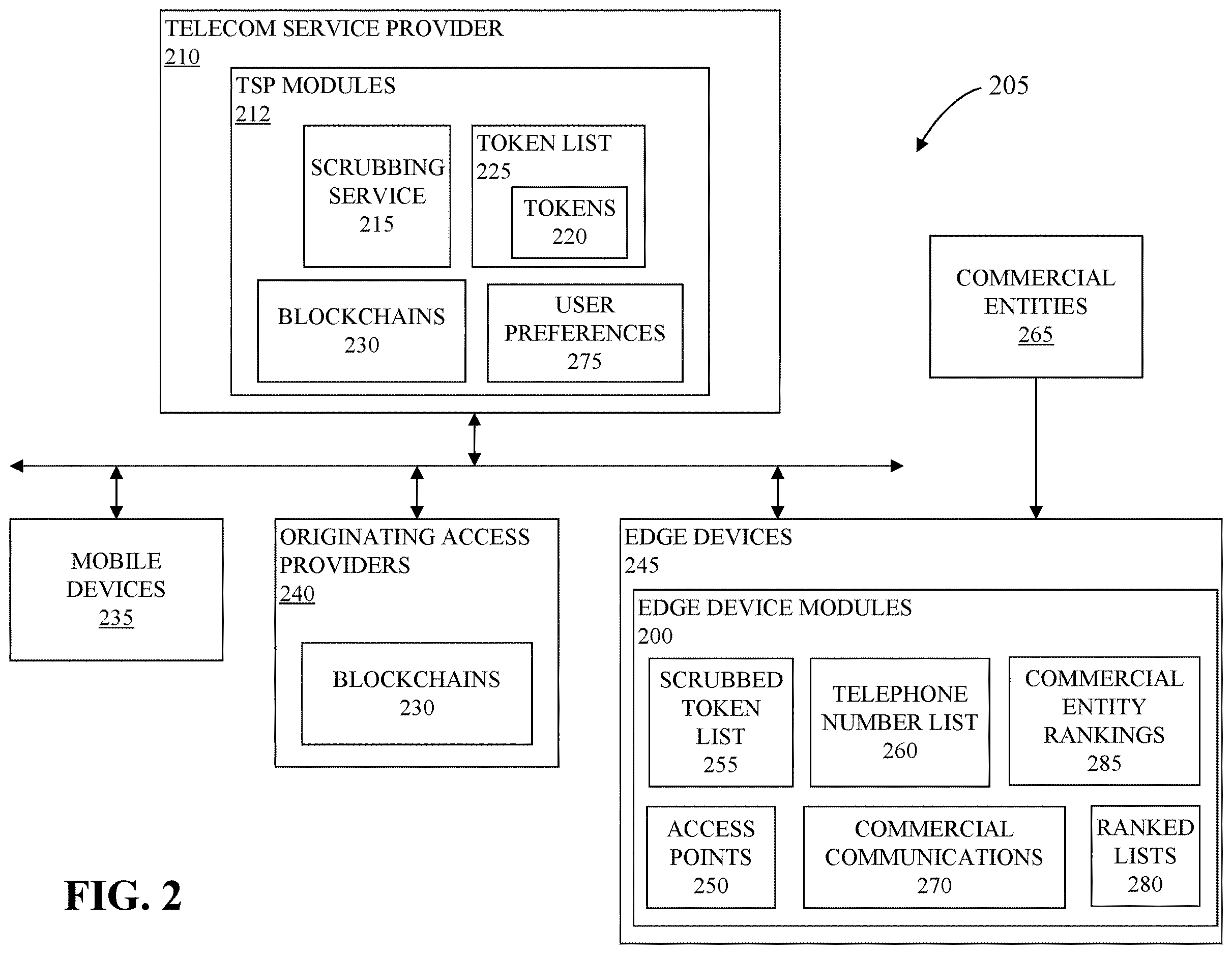 TELECOM SERVICE PROVIDER
210

TSP MODULES
212

SCRUBBING SERVICE
215

TOKEN LIST
225

TOKENS
220

BLOCKCHAINS
230

USER PREFERENCES
275

205

COMMERCIAL ENTITIES
265

MOBILE DEVICES
235

ORIGINATING ACCESS PROVIDERS
240

BLOCKCHAINS
230

EDGE DEVICES
245

EDGE DEVICE MODULES
200

SCRUBBED TOKEN LIST
255

TELEPHONE NUMBER LIST
260

COMMERCIAL ENTITY RANKINGS
285

ACCESS POINTS
250

COMMERCIAL COMMUNICATIONS
270

RANKED LISTS
280

FIG. 2